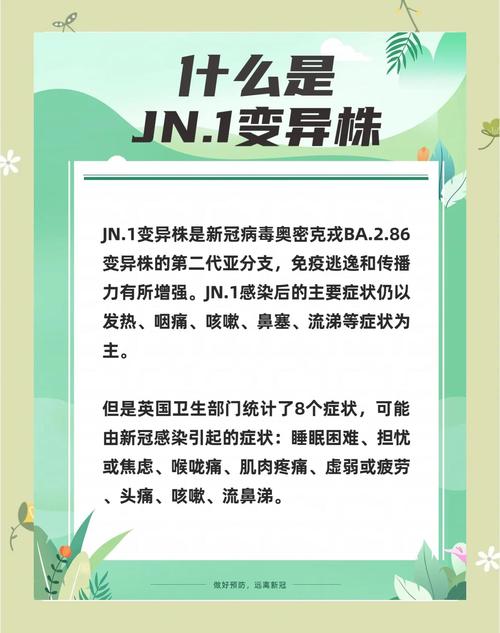 什么是
JN.1变异株

JN.1变异株是新冠病毒奥密克戎BA.2.86变异株的第二代亚分支，免疫逃逸和传播力有所增强。JN.1感染后的主要症状仍以发热、咽痛、咳嗽、鼻塞、流涕等症状为主。

但是英国卫生部门统计了8个症状，可能由新冠感染引起的症状：睡眠困难、担忧或焦虑、喉咙痛、肌肉疼痛、虚弱或疲劳、头痛、咳嗽、流鼻涕。

做好预防，远离新冠